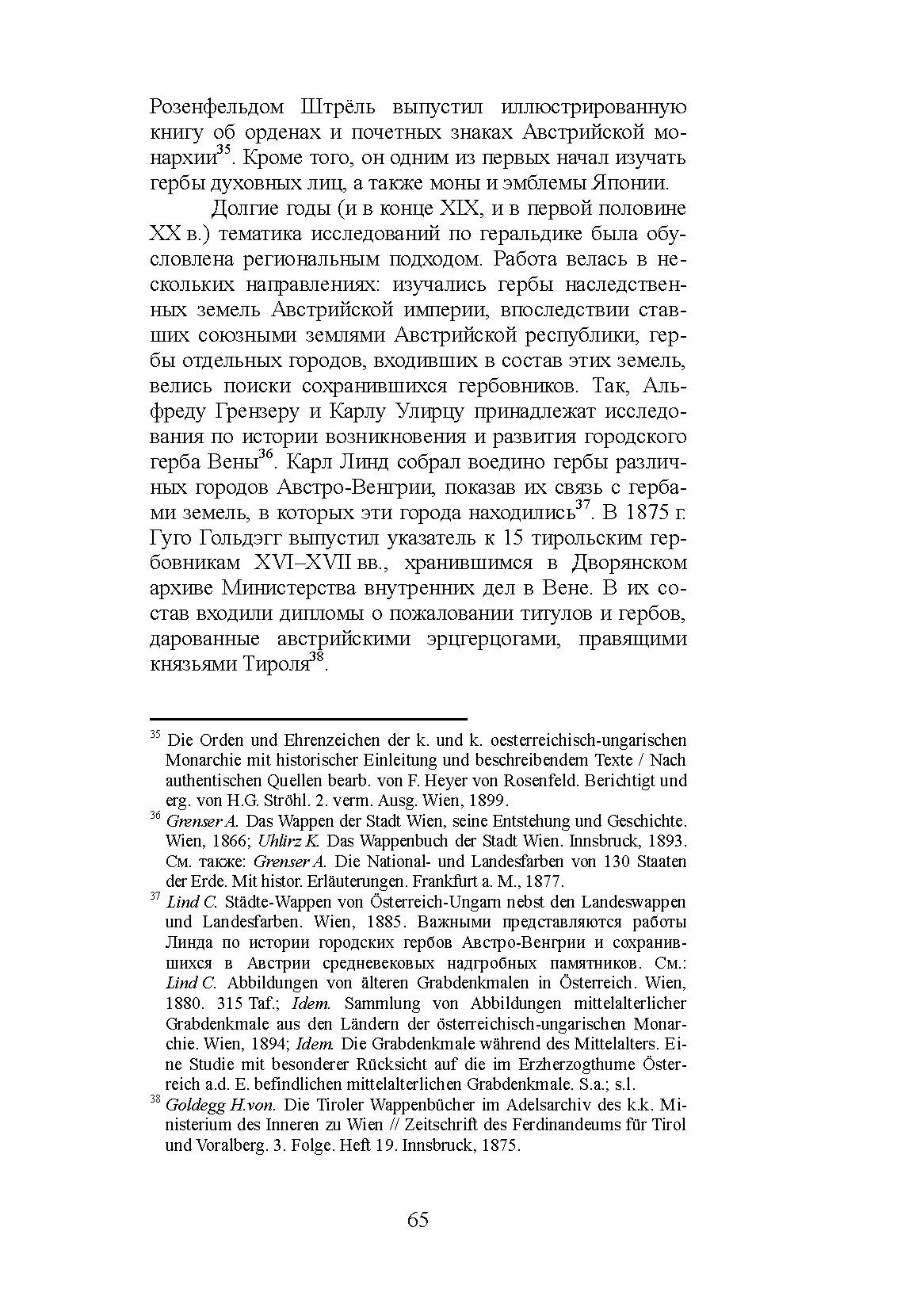 Розенфельдом Штрёль выпустил иллюстрированную книгу об орденах и почетных знаках Австрийской монархии$^{35}$. Кроме того, он одним из первых начал изучать гербы духовных лиц, а также моны и эмблемы Японии.

Долгие годы (и в конце XIX, и в первой половине XX в.) тематика исследований по геральдике была обусловлена региональным подходом. Работа велась в нескольких направлениях: изучались гербы наследственных земель Австрийской империи, впоследствии ставших союзными землями Австрийской республики, гербы отдельных городов, входивших в состав этих земель, велись поиски сохранившихся гербовников. Так, Альфреду Грензеру и Карлу Улирцу принадлежат исследования по истории возникновения и развития городского герба Вены$^{36}$. Карл Линд собрал воедино гербы различных городов Австро-Венгрии, показав их связь с гербами земель, в которых эти города находились$^{37}$. В 1875 г. Гуго Гольдэгг выпустил указатель к 15 тирольским гербовникам XVI–XVII вв., хранившимся в Дворянском архиве Министерства внутренних дел в Вене. В их состав входили дипломы о пожаловании титулов и гербов, дарованные австрийскими эрцгерцогами, правящими князьями Тироля$^{38}$.

$^{35}$ Die Orden und Ehrenzeichen der k. und k. oesterreichisch-ungarischen Monarchie mit historischer Einleitung und beschreibendem Texte / Nach authentischen Quellen bearb. von F. Heyer von Rosenfeld. Berichtigt und erg. von H.G. Ströhl. 2. verm. Ausg. Wien, 1899.

$^{36}$ Grenser A. Das Wappen der Stadt Wien, seine Entstehung und Geschichte. Wien, 1866; Uhlirz K. Das Wappenbuch der Stadt Wien. Innsbruck, 1893. См. также: Grenser A. Die National- und Landesfarben von 130 Staaten der Erde. Mit histor. Erläuterungen. Frankfurt a. M., 1877.

$^{37}$ Lind C. Städte-Wappen von Österreich-Ungarn nebst den Landeswappen und Landesfarben. Wien, 1885. Важными представляются работы Линда по истории городских гербов Австро-Венгрии и сохранившихся в Австрии средневековых надгробных памятников. См.: Lind C. Abbildungen von älteren Grabdenkmalen in Österreich. Wien, 1880. 315 Taf.; Idem. Sammlung von Abbildungen mittelalterlicher Grabdenkmale aus den Ländern der österreichisch-ungarischen Monarchie. Wien, 1894; Idem. Die Grabdenkmale während des Mittelalters. Eine Studie mit besonderer Rücksicht auf die im Erzherzogthume Österreich a.d. E. befindlichen mittelalterlichen Grabdenkmale. S.a.; s.l.

$^{38}$ Goldegg H.von. Die Tiroler Wappenbücher im Adelsarchiv des k.k. Ministerium des Inneren zu Wien // Zeitschrift des Ferdinandeums für Tirol und Voralberg. 3. Folge. Heft 19. Innsbruck, 1875.

65